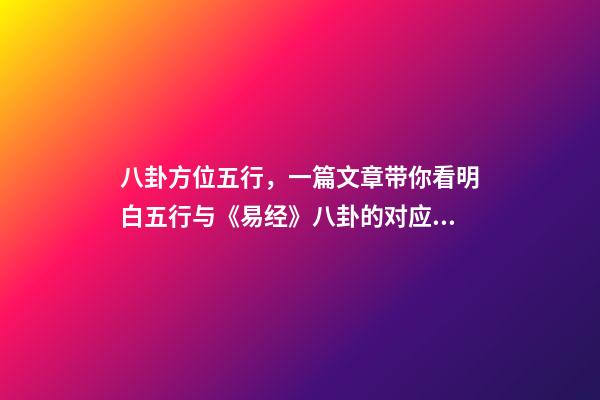 八卦方位五行，一篇文章带你看明白五行与《易经》八卦的对应...